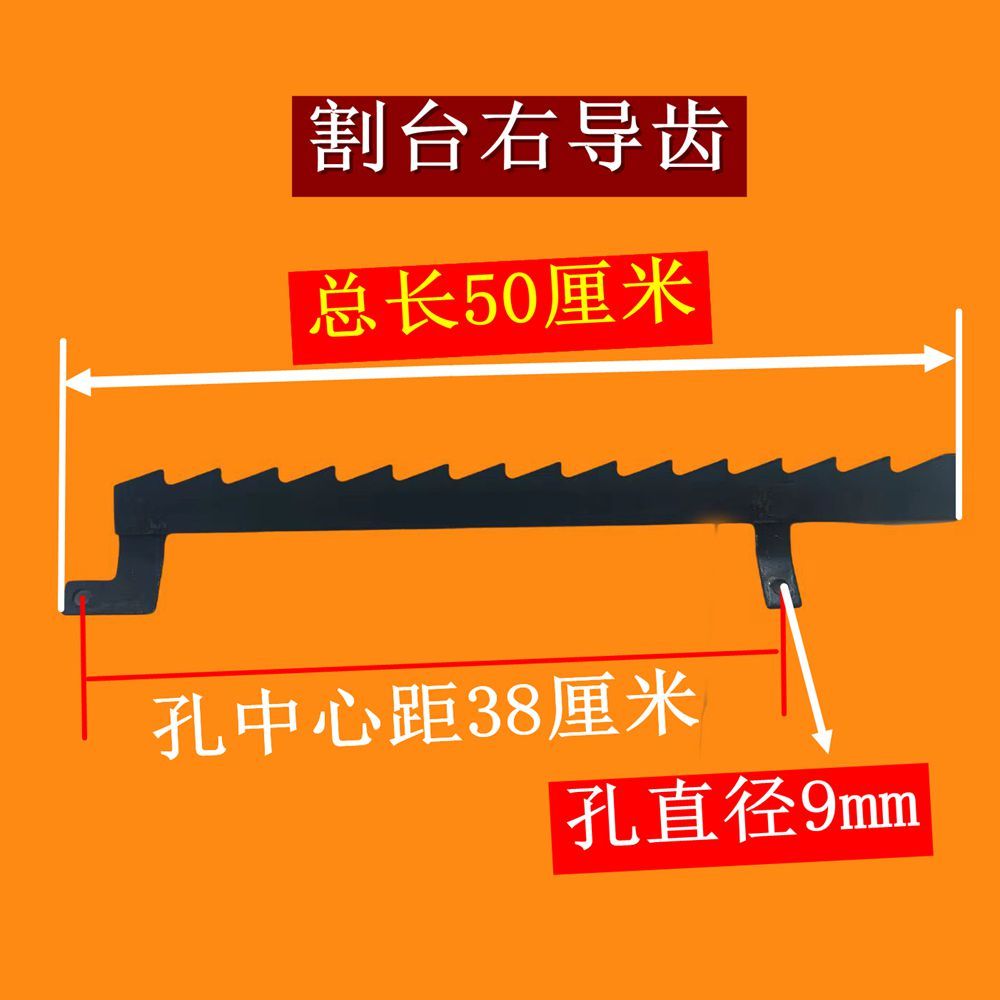 割台右导齿

总长50厘米

孔中心距38厘米

孔直径9mm